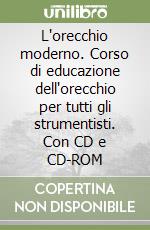 unilibro

L'orecchio moderno. Corso di educazione dell'orecchio per tutti gli strumentisti. Con CD e CD-ROM

COPERTINA NON DISPONIBILE